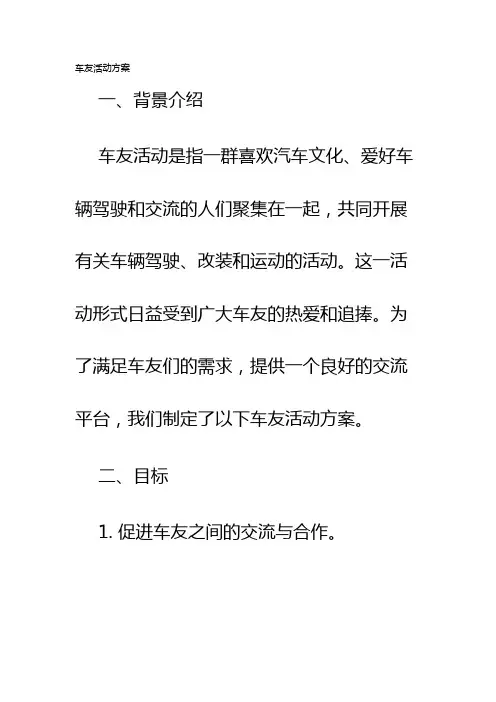 车友活动方案

一、背景介绍

车友活动是指一群喜欢汽车文化、爱好车辆驾驶和交流的人们聚集在一起，共同开展有关车辆驾驶、改装和运动的活动。这一活动形式日益受到广大车友的热爱和追捧。为了满足车友们的需求，提供一个良好的交流平台，我们制定了以下车友活动方案。

二、目标

1. 促进车友之间的交流与合作。